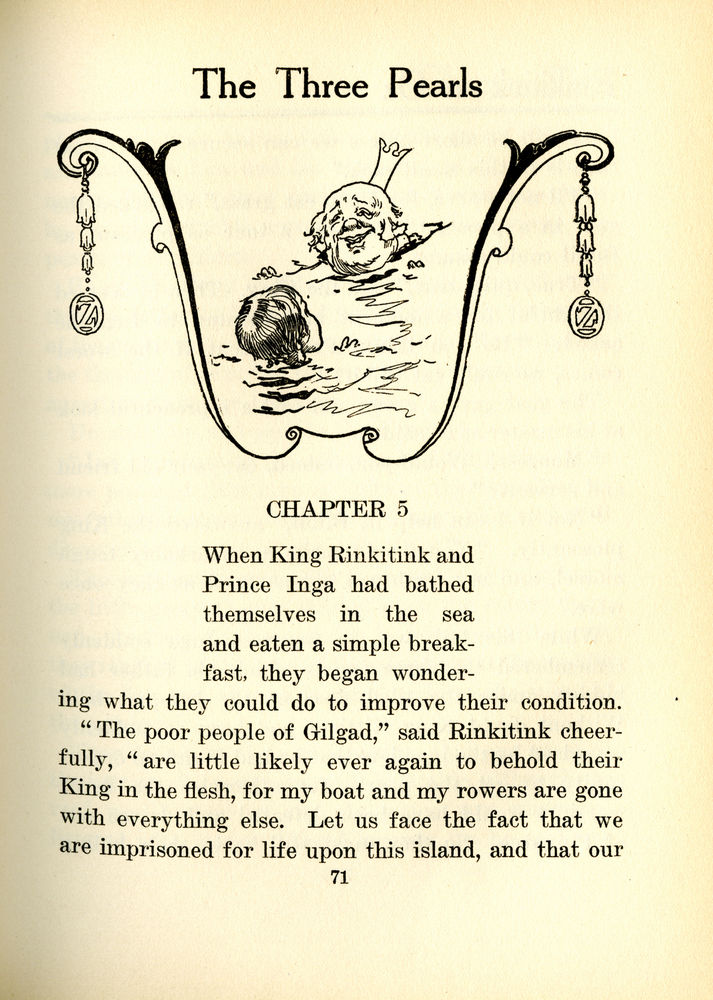 The Three Pearls

CHAPTER 5

When King Rinkitink and Prince Inga had bathed themselves in the sea and eaten a simple breakfast, they began wondering what they could do to improve their condition.

"The poor people of Gilgad," said Rinkitink cheerfully, "are little likely ever again to behold their King in the flesh, for my boat and my rowers are gone with everything else. Let us face the fact that we are imprisoned for life upon this island, and that our

71